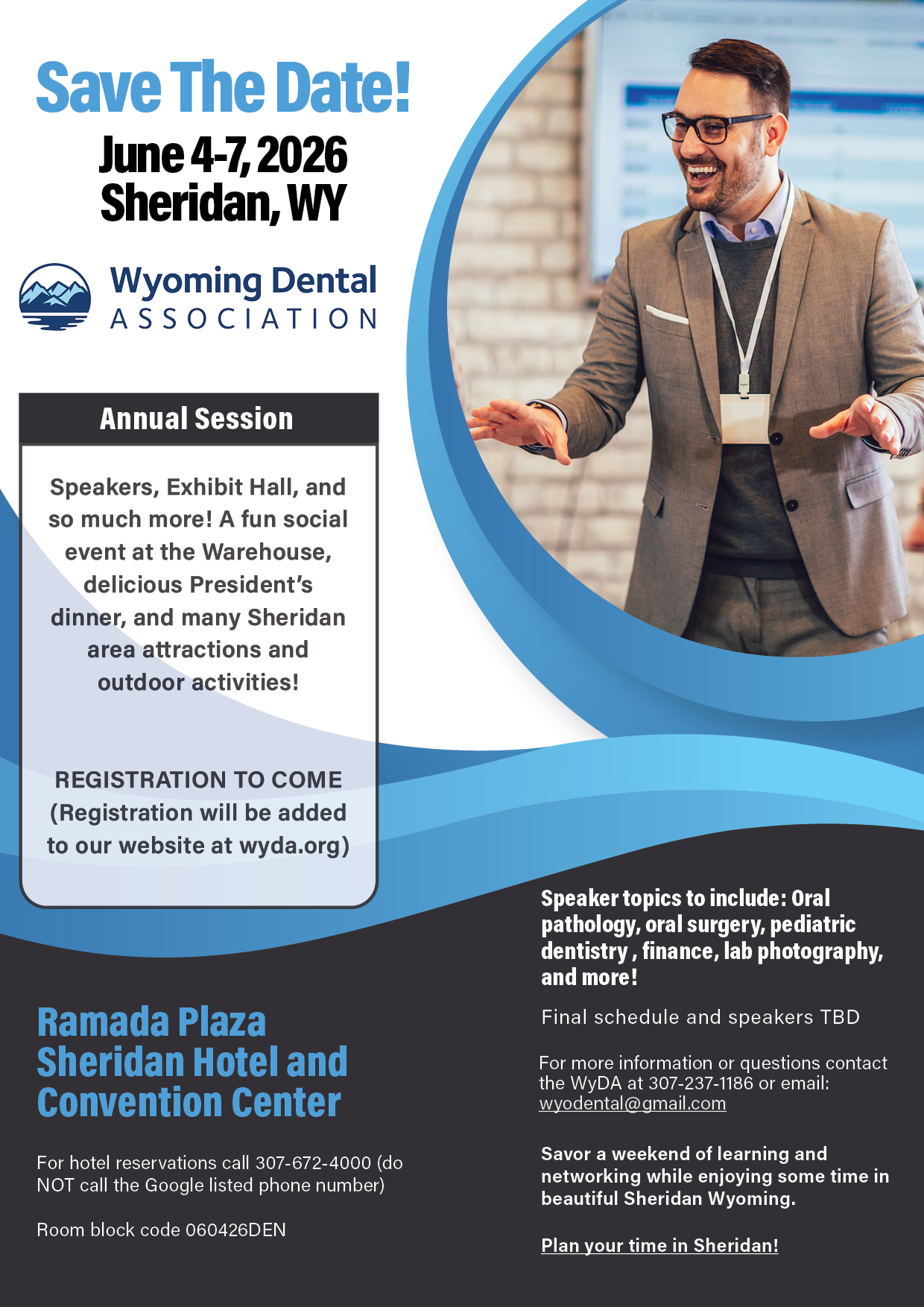 Save The Date!

June 4-7, 2026
Sheridan, WY

Wyoming Dental
ASSOCIATION

Annual Session

Speakers, Exhibit Hall, and so much more! A fun social event at the Warehouse, delicious President's dinner, and many Sheridan area attractions and outdoor activities!

REGISTRATION TO COME
(Registration will be added to our website at wyda.org)

Ramada Plaza Sheridan Hotel and Convention Center

For hotel reservations call 307-672-4000 (do NOT call the Google listed phone number)

Room block code 060426DEN

Speaker topics to include: Oral pathology, oral surgery, pediatric dentistry , finance, lab photography, and more!

Final schedule and speakers TBD

For more information or questions contact the WyDA at 307-237-1186 or email: wyodental@gmail.com

Savor a weekend of learning and networking while enjoying some time in beautiful Sheridan Wyoming.

Plan your time in Sheridan!